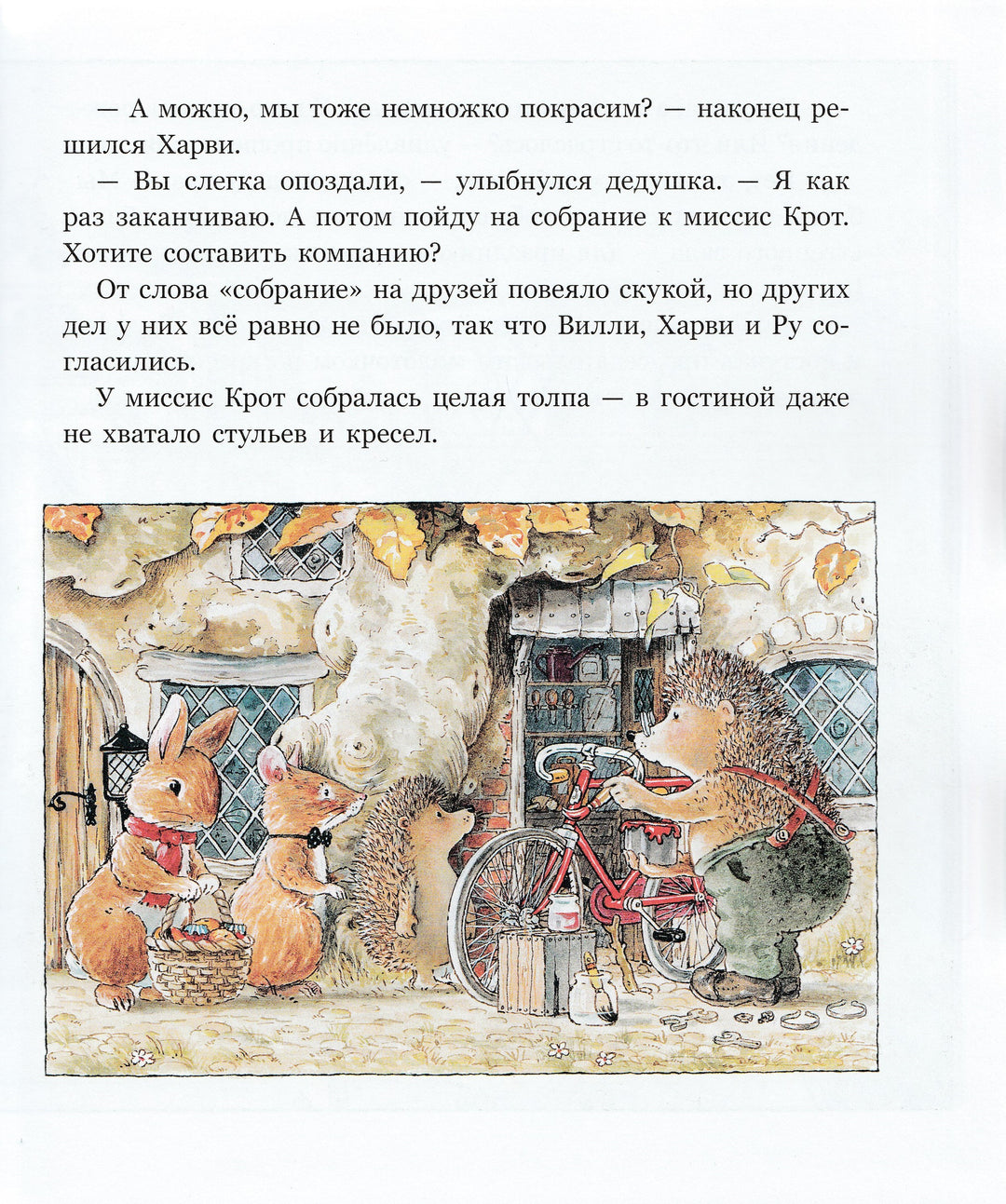 — А можно, мы тоже немножко покрасим? — наконец решился Харви.

— Вы слегка опоздали, — улыбнулся дедушка. — Я как раз заканчиваю. А потом пойду на собрание к миссис Крот. Хотите составить компанию?

От слова «собрание» на друзей повеяло скукой, но других дел у них всё равно не было, так что Вилли, Харви и Ру согласились.

У миссис Крот собралась целая толпа — в гостиной даже не хватало стульев и кресел.